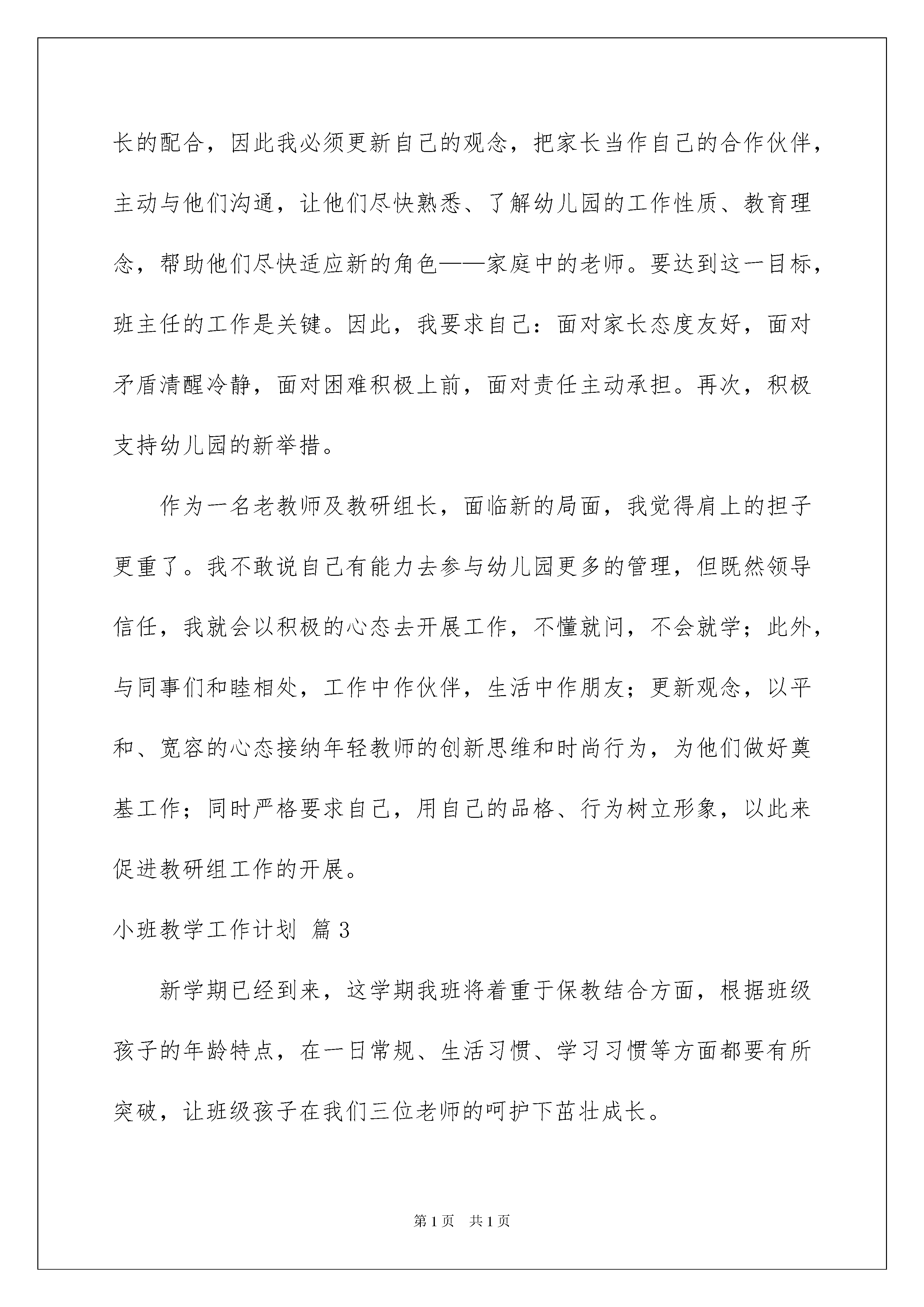 长的配合，因此我必须更新自己的观念，把家长当作自己的合作伙伴，主动与他们沟通，让他们尽快熟悉、了解幼儿园的工作性质、教育理念，帮助他们尽快适应新的角色——家庭中的老师。要达到这一目标，班主任的工作是关键。因此，我要求自己：面对家长态度友好，面对矛盾清醒冷静，面对困难积极上前，面对责任主动承担。再次，积极支持幼儿园的新举措。

作为一名老教师及教研组长，面临新的局面，我觉得肩上的担子更重了。我不敢说自己有能力去参与幼儿园更多的管理，但既然领导信任，我就会以积极的心态去开展工作，不懂就问，不会就学；此外，与同事们和睦相处，工作中作伙伴，生活中作朋友；更新观念，以平和、宽容的心态接纳年轻教师的创新思维和时尚行为，为他们做好奠基工作；同时严格要求自己，用自己的品格、行为树立形象，以此来促进教研组工作的开展。

小班教学工作计划 篇3

新学期已经到来，这学期我班将着重于保教结合方面，根据班级孩子的年龄特点，在一日常规、生活习惯、学习习惯等方面都要有所突破，让班级孩子在我们三位老师的呵护下茁壮成长。

第1页 共1页